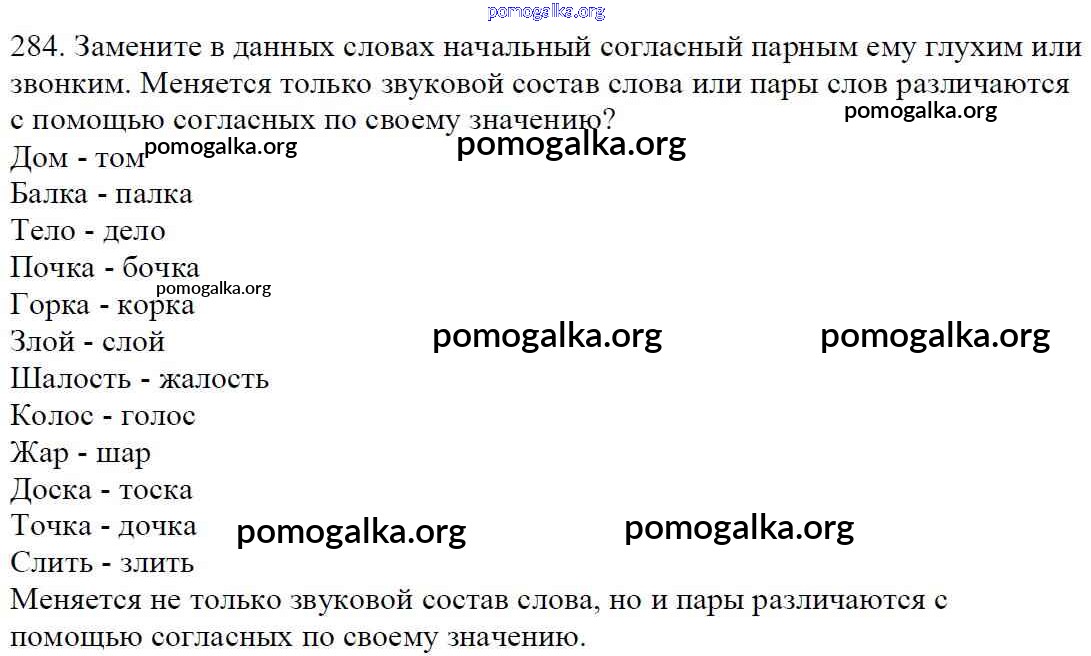 pomogalka.org

284. Замените в данных словах начальный согласный парным ему глухим или звонким. Меняется только звуковой состав слова или пары слов различаются с помощью согласных по своему значению?

pomogalka.org

Дом - том pomogalka.org

pomogalka.org

Балка - палка
Тело - дело
Почка - бочка
pomogalka.org
Горка - корка
Злой - слой

pomogalka.org pomogalka.org

Шалость - жалость
Колос - голос
Жар - шар
Доска - тоска
Точка - дочка

pomogalka.org pomogalka.org

Слить - злить

Меняется не только звуковой состав слова, но и пары различаются с помощью согласных по своему значению.